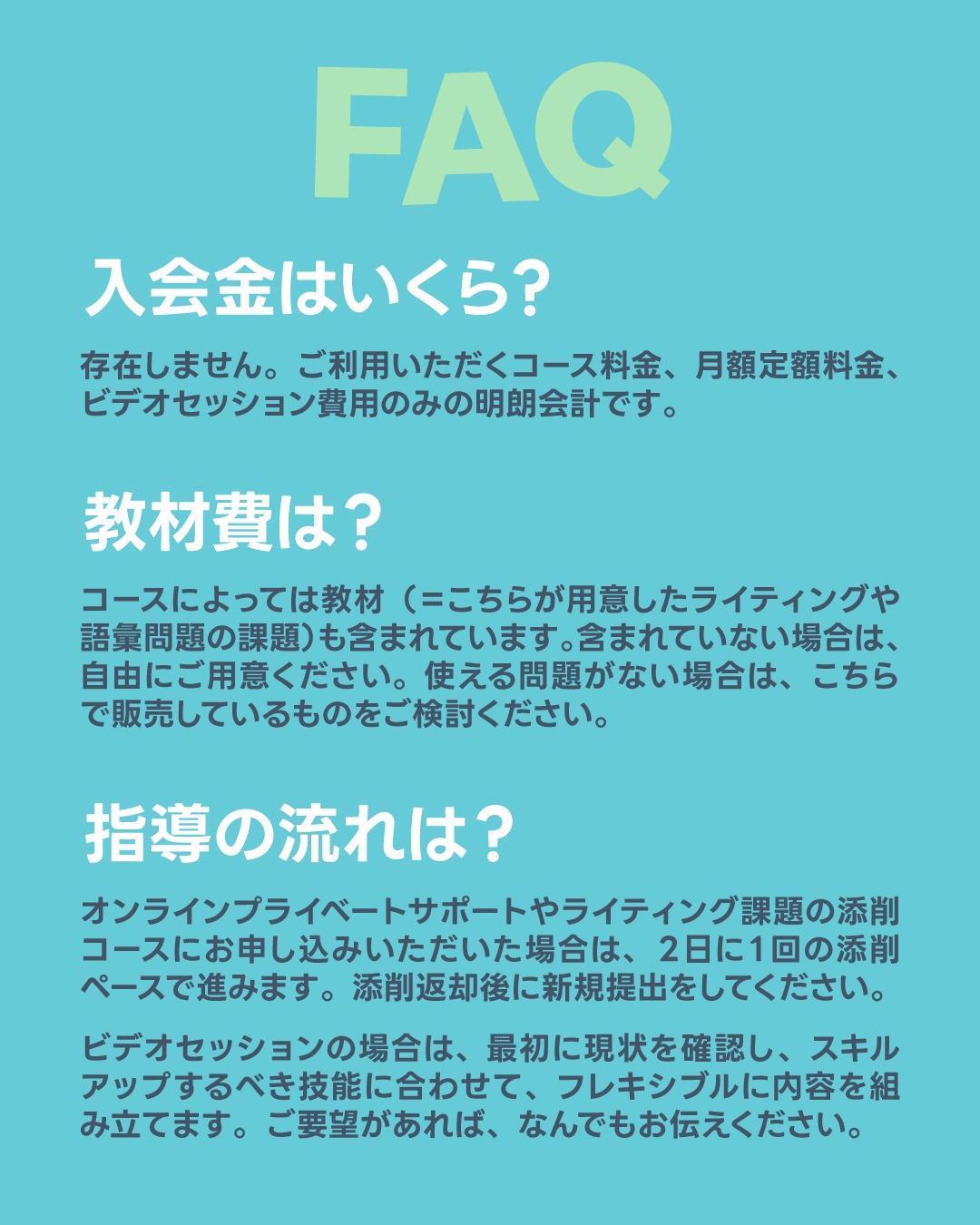 FAQ

入会金はいくら?

存在しません。ご利用いただくコース料金、月額定額料金、ビデオセッション費用のみの明朗会計です。

教材費は？

コースによっては教材（=こちらが用意したライティングや語彙問題の課題)も含まれています。含まれていない場合は、自由にご用意ください。使える問題がない場合は、こちらで販売しているものをご検討ください。

指導の流れは？

オンラインプライベートサポートやライティング課題の添削コースにお申し込みいただいた場合は、2日に1回の添削ペースで進みます。添削返却後に新規提出をしてください。

ビデオセッションの場合は、最初に現状を確認し、スキルアップするべき技能に合わせて、フレキシブルに内容を組み立てます。ご要望があれば、なんでもお伝えください。